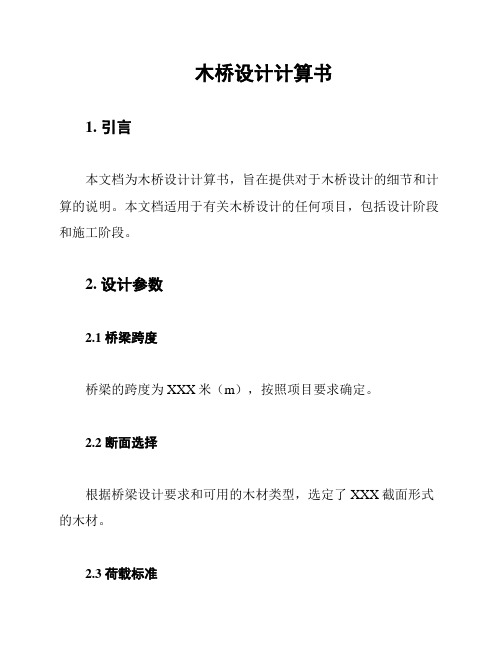 木桥设计计算书

1. 引言

本文档为木桥设计计算书，旨在提供对于木桥设计的细节和计算的说明。本文档适用于有关木桥设计的任何项目，包括设计阶段和施工阶段。

2. 设计参数

2.1 桥梁跨度

桥梁的跨度为 XXX 米（m），按照项目要求确定。

2.2 断面选择

根据桥梁设计要求和可用的木材类型，选定了 XXX 截面形式的木材。

2.3 荷载标准